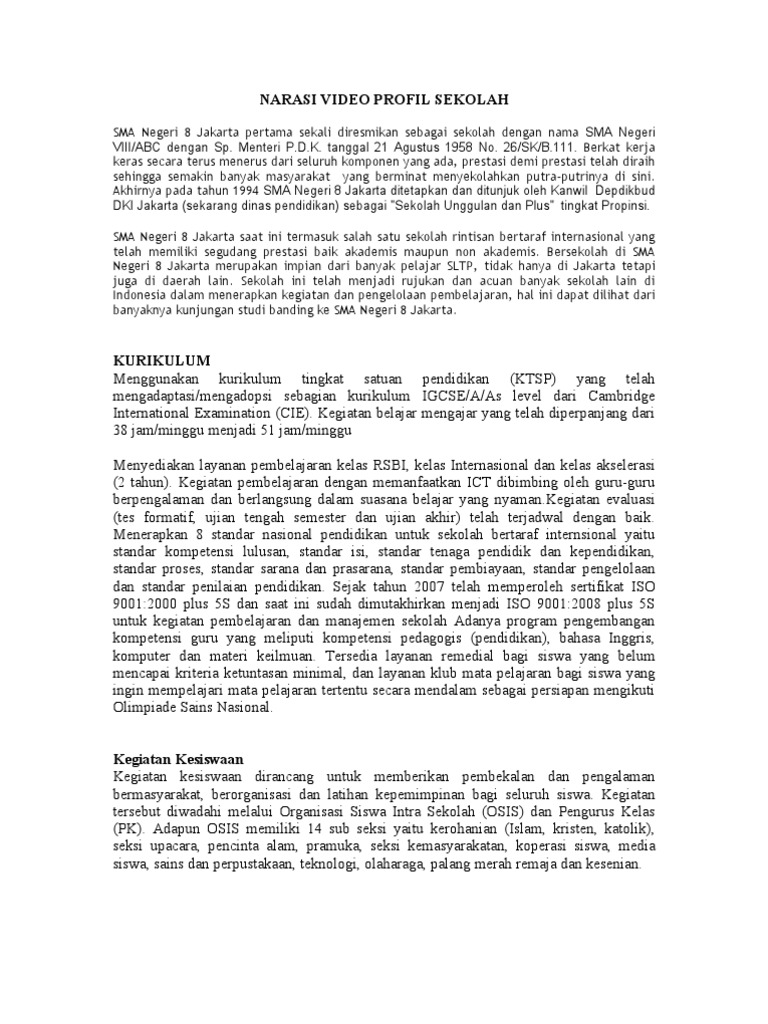 NARASI VIDEO PROFIL SEKOLAH

SMA Negeri 8 Jakarta pertama sekali diresmikan sebagai sekolah dengan nama SMA Negeri VIII/ABC dengan Sp. Menteri P.D.K. tanggal 21 Agustus 1958 No. 26/SK/B.111. Berkat kerja keras secara terus menerus dari seluruh komponen yang ada, prestasi demi prestasi telah diraih sehingga semakin banyak masyarakat yang berminat menyekolahkan putra-putrinya di sini. Akhirnya pada tahun 1994 SMA Negeri 8 Jakarta ditetapkan dan ditunjuk oleh Kanwil Depdikbud DKI Jakarta (sekarang dinas pendidikan) sebagai "Sekolah Unggulan dan Plus" tingkat Propinsi.

SMA Negeri 8 Jakarta saat ini termasuk salah satu sekolah rintisan bertaraf internasional yang telah memiliki segudang prestasi baik akademis maupun non akademis. Bersekolah di SMA Negeri 8 Jakarta merupakan impian dari banyak pelajar SLTP, tidak hanya di Jakarta tetapi juga di daerah lain. Sekolah ini telah menjadi rujukan dan acuan banyak sekolah lain di Indonesia dalam menerapkan kegiatan dan pengelolaan pembelajaran, hal ini dapat dilihat dari banyaknya kunjungan studi banding ke SMA Negeri 8 Jakarta.

KURIKULUM
Menggunakan kurikulum tingkat satuan pendidikan (KTSP) yang telah mengadaptasi/mengadopsi sebagian kurikulum IGCSE/A/As level dari Cambridge International Examination (CIE). Kegiatan belajar mengajar yang telah diperpanjang dari 38 jam/minggu menjadi 51 jam/minggu

Menyediakan layanan pembelajaran kelas RSBI, kelas Internasional dan kelas akselerasi (2 tahun). Kegiatan pembelajaran dengan memanfaatkan ICT dibimbing oleh guru-guru berpengalaman dan berlangsung dalam suasana belajar yang nyaman.Kegiatan evaluasi (tes formatif, ujian tengah semester dan ujian akhir) telah terjadwal dengan baik. Menerapkan 8 standar nasional pendidikan untuk sekolah bertaraf internsional yaitu standar kompetensi lulusan, standar isi, standar tenaga pendidik dan kependidikan, standar proses, standar sarana dan prasarana, standar pembiayaan, standar pengelolaan dan standar penilaian pendidikan. Sejak tahun 2007 telah memperoleh sertifikat ISO 9001:2000 plus 5S dan saat ini sudah dimutakhirkan menjadi ISO 9001:2008 plus 5S untuk kegiatan pembelajaran dan manajemen sekolah Adanya program pengembangan kompetensi guru yang meliputi kompetensi pedagogis (pendidikan), bahasa Inggris, komputer dan materi keilmuan. Tersedia layanan remedial bagi siswa yang belum mencapai kriteria ketuntasan minimal, dan layanan klub mata pelajaran bagi siswa yang ingin mempelajari mata pelajaran tertentu secara mendalam sebagai persiapan mengikuti Olimpiade Sains Nasional.

Kegiatan Kesiswaan
Kegiatan kesiswaan dirancang untuk memberikan pembekalan dan pengalaman bermasyarakat, berorganisasi dan latihan kepemimpinan bagi seluruh siswa. Kegiatan tersebut diwadahi melalui Organisasi Siswa Intra Sekolah (OSIS) dan Pengurus Kelas (PK). Adapun OSIS memiliki 14 sub seksi yaitu kerohanian (Islam, kristen, katolik), seksi upacara, pencinta alam, pramuka, seksi kemasyarakatan, koperasi siswa, media siswa, sains dan perpustakaan, teknologi, olaharaga, palang merah remaja dan kesenian.